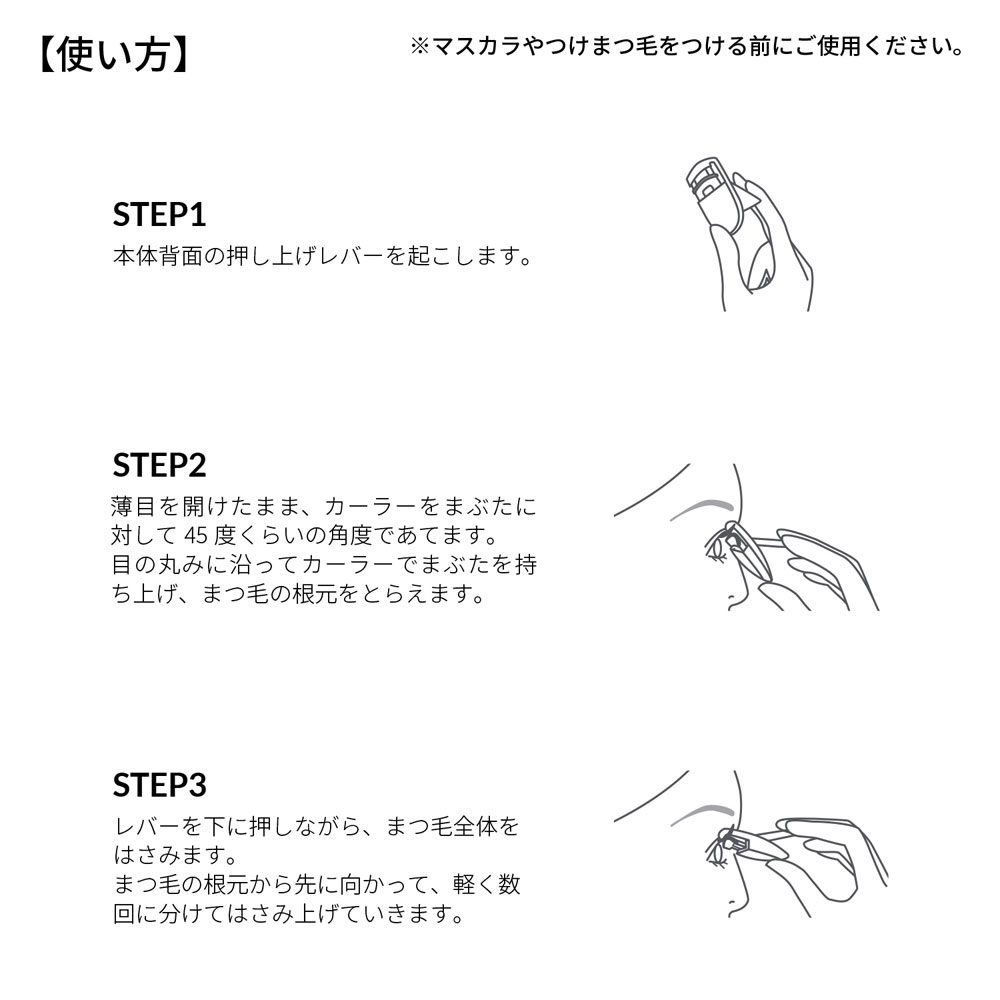 【使い方】

※マスカラやつけまつ毛をつける前にご使用ください。

STEP1
本体背面の押し上げレバーを起こします。

STEP2
薄目を開けたまま、カーラーをまぶたに対して 45 度くらいの角度であてます。
目の丸みに沿ってカーラーでまぶたを持ち上げ、まつ毛の根元をとらえます。

STEP3
レバーを下に押しながら、まつ毛全体をはさみます。
まつ毛の根元から先に向かって、軽く数回に分けてはさみ上げていきます。